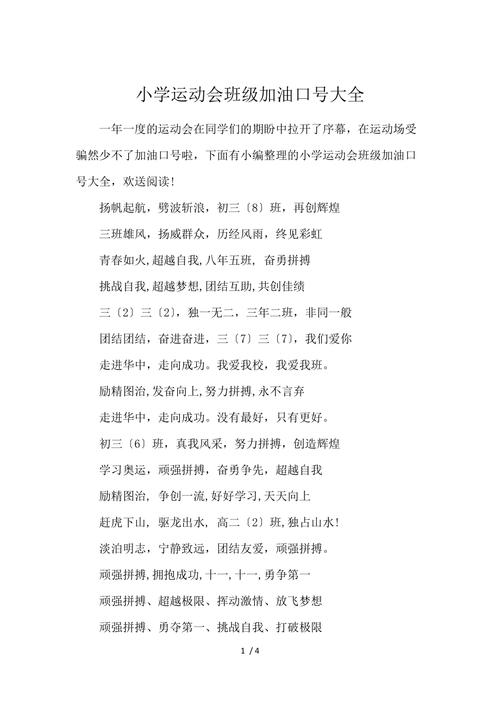 小学运动会班级加油口号大全

一年一度的运动会在同学们的期盼中拉开了序幕，在运动场受骗然少不了加油口号啦，下面有小编整理的小学运动会班级加油口号大全，欢送阅读！

扬帆起航，劈波斩浪，初三〔8〕班，再创辉煌

三班雄风，扬威群众，历经风雨，终见彩虹

青春如火，超越自我，八年五班，奋勇拼搏

挑战自我，超越梦想，团结互助，共创佳绩

三〔2〕三〔2〕，独一无二，三年二班，非同一般

团结团结，奋进奋进，三〔7〕三〔7〕，我们爱你

走进华中，走向成功。我爱我校，我爱我班。

励精图治，发奋向上，努力拼搏，永不言弃

走进华中，走向成功。没有最好，只有更好。

初三〔6〕班，真我风采，努力拼搏，创造辉煌

学习奥运，顽强拼搏，奋勇争先，超越自我

励精图治，争创一流，好好学习，天天向上

赶虎下山，驱龙出水，高二〔2〕班，独占山水！

淡泊明志，宁静致远，团结友爱，顽强拼搏。

顽强拼搏，拥抱成功，十一，十一，勇争第一

顽强拼搏、超越极限、挥动激情、放飞梦想

顽强拼搏、勇夺第一、挑战自我、打破极限

1 / 4